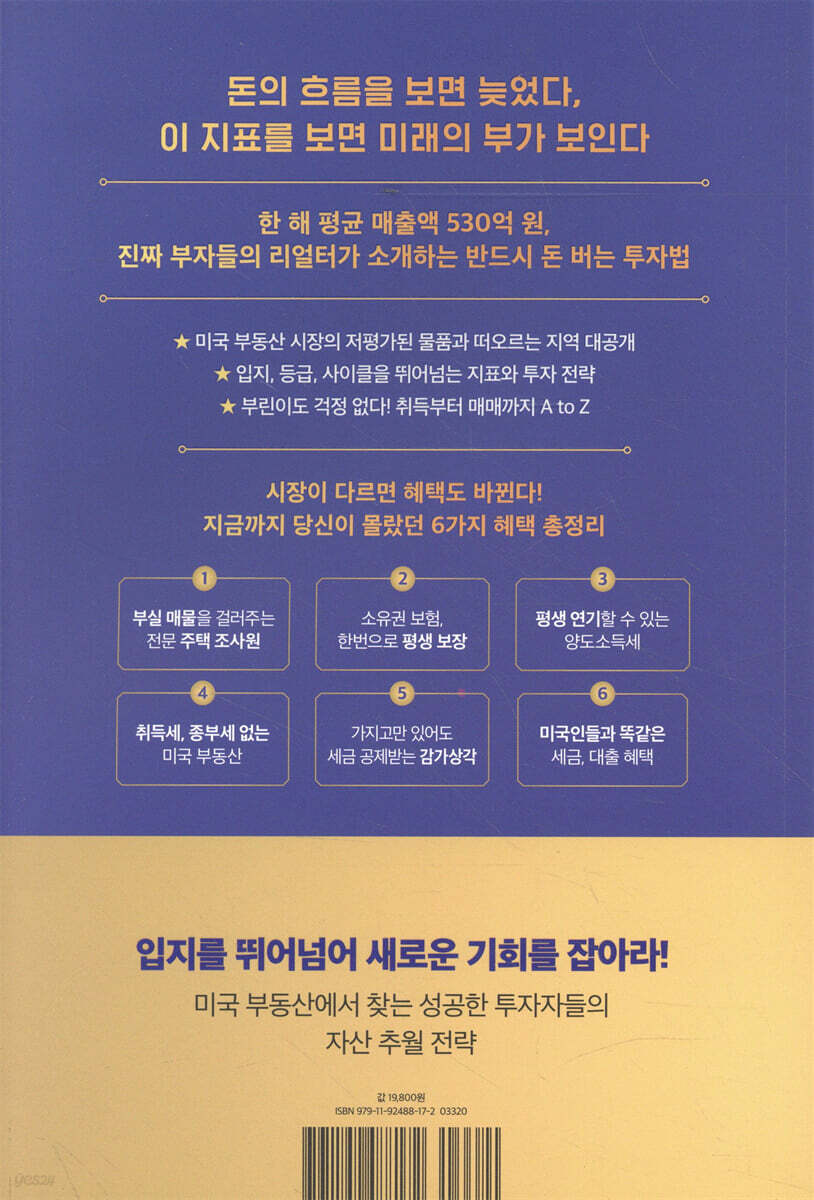 돈의 흐름을 보면 늦었다,
이 지표를 보면 미래의 부가 보인다

한 해 평균 매출액 530억 원,
진짜 부자들의 리얼터가 소개하는 반드시 돈 버는 투자법

★ 미국 부동산 시장의 저평가된 물품과 떠오르는 지역 대공개
★ 입지, 등급, 사이클을 뛰어넘는 지표와 투자 전략
★ 부린이도 걱정 없다! 취득부터 매매까지 A to Z

시장이 다르면 혜택도 바뀐다!
지금까지 당신이 몰랐던 6가지 혜택 총정리

1
부실 매물을 걸러주는 전문 주택 조사원

2
소유권 보험, 한번으로 평생 보장

3
평생 연기할 수 있는 양도소득세

4
취득세, 종부세 없는 미국 부동산

5
가지고만 있어도 세금 공제받는 감가상각

6
미국인들과 똑같은 세금, 대출 혜택

입지를 뛰어넘어 새로운 기회를 잡아라!
미국 부동산에서 찾는 성공한 투자자들의
자산 추월 전략

값 19,800원
ISBN 979-11-92488-17-2 03320

yes24